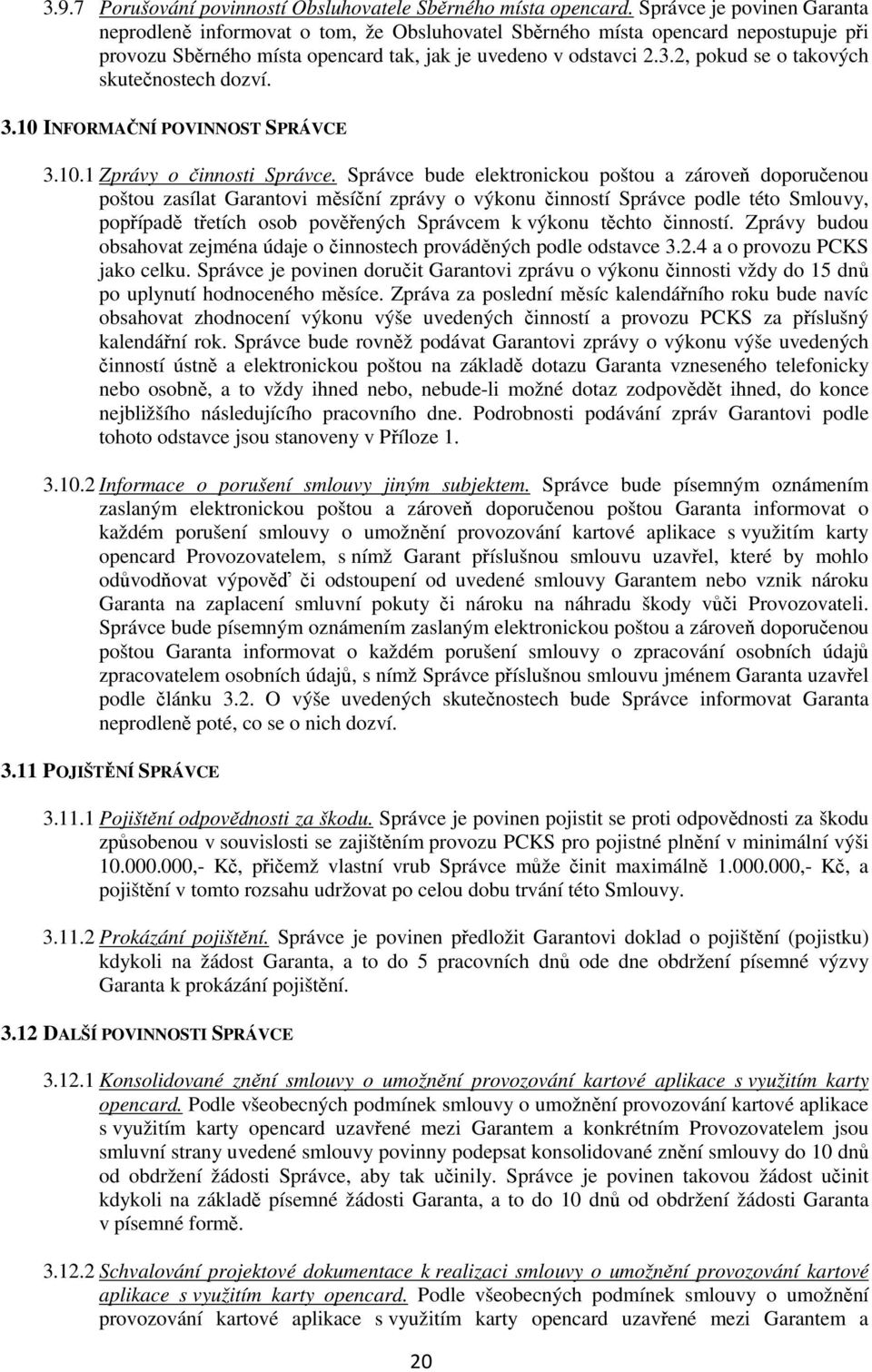 3.9.7 Porušování povinností Obsluhovatele Sběrného místa opencard. Správce je povinen Garanta neprodleně informovat o tom, že Obsluhovatel Sběrného místa opencard nepostupuje při provozu Sběrného místa opencard tak, jak je uvedeno v odstavci 2.3.2, pokud se o takových skutečnostech dozví.

3.10 INFORMAČNÍ POVINNOST SPRÁVCE

3.10.1 Zprávy o činnosti Správce. Správce bude elektronickou poštou a zároveň doporučenou poštou zasílat Garantovi měsíční zprávy o výkonu činností Správce podle této Smlouvy, popřípadě třetích osob pověřených Správcem k výkonu těchto činností. Zprávy budou obsahovat zejména údaje o činnostech prováděných podle odstavce 3.2.4 a o provozu PCKS jako celku. Správce je povinen doručit Garantovi zprávu o výkonu činnosti vždy do 15 dnů po uplynutí hodnoceného měsíce. Zpráva za poslední měsíc kalendářního roku bude navíc obsahovat zhodnocení výkonu výše uvedených činností a provozu PCKS za příslušný kalendářní rok. Správce bude rovněž podávat Garantovi zprávy o výkonu výše uvedených činností ústně a elektronickou poštou na základě dotazu Garanta vzneseného telefonicky nebo osobně, a to vždy ihned nebo, nebude-li možné dotaz zodpovědět ihned, do konce nejbližšího následujícího pracovního dne. Podrobnosti podávání zpráv Garantovi podle tohoto odstavce jsou stanoveny v Příloze 1.

3.10.2 Informace o porušení smlouvy jiným subjektem. Správce bude písemným oznámením zaslaným elektronickou poštou a zároveň doporučenou poštou Garanta informovat o každém porušení smlouvy o umožnění provozování kartové aplikace s využitím karty opencard Provozovatelem, s nímž Garant příslušnou smlouvu uzavřel, které by mohlo odůvodňovat výpověď či odstoupení od uvedené smlouvy Garantem nebo vznik nároku Garanta na zaplacení smluvní pokuty či nároku na náhradu škody vůči Provozovateli. Správce bude písemným oznámením zaslaným elektronickou poštou a zároveň doporučenou poštou Garanta informovat o každém porušení smlouvy o zpracování osobních údajů zpracovatelem osobních údajů, s nímž Správce příslušnou smlouvu jménem Garanta uzavřel podle článku 3.2. O výše uvedených skutečnostech bude Správce informovat Garanta neprodleně poté, co se o nich dozví.

3.11 POJIŠTĚNÍ SPRÁVCE

3.11.1 Pojištění odpovědnosti za škodu. Správce je povinen pojistit se proti odpovědnosti za škodu způsobenou v souvislosti se zajištěním provozu PCKS pro pojistné plnění v minimální výši 10.000.000,- Kč, přičemž vlastní vrub Správce může činit maximálně 1.000.000,- Kč, a pojištění v tomto rozsahu udržovat po celou dobu trvání této Smlouvy.

3.11.2 Prokázání pojištění. Správce je povinen předložit Garantovi doklad o pojištění (pojistku) kdykoli na žádost Garanta, a to do 5 pracovních dnů ode dne obdržení písemné výzvy Garanta k prokázání pojištění.

3.12 DALŠÍ POVINNOSTI SPRÁVCE

3.12.1 Konsolidované znění smlouvy o umožnění provozování kartové aplikace s využitím karty opencard. Podle všeobecných podmínek smlouvy o umožnění provozování kartové aplikace s využitím karty opencard uzavřené mezi Garantem a konkrétním Provozovatelem jsou smluvní strany uvedené smlouvy povinny podepsat konsolidované znění smlouvy do 10 dnů od obdržení žádosti Správce, aby tak učinily. Správce je povinen takovou žádost učinit kdykoli na základě písemné žádosti Garanta, a to do 10 dnů od obdržení žádosti Garanta v písemné formě.

3.12.2 Schvalování projektové dokumentace k realizaci smlouvy o umožnění provozování kartové aplikace s využitím karty opencard. Podle všeobecných podmínek smlouvy o umožnění provozování kartové aplikace s využitím karty opencard uzavřené mezi Garantem a

20